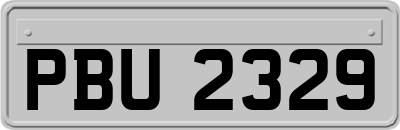 PBU 2329